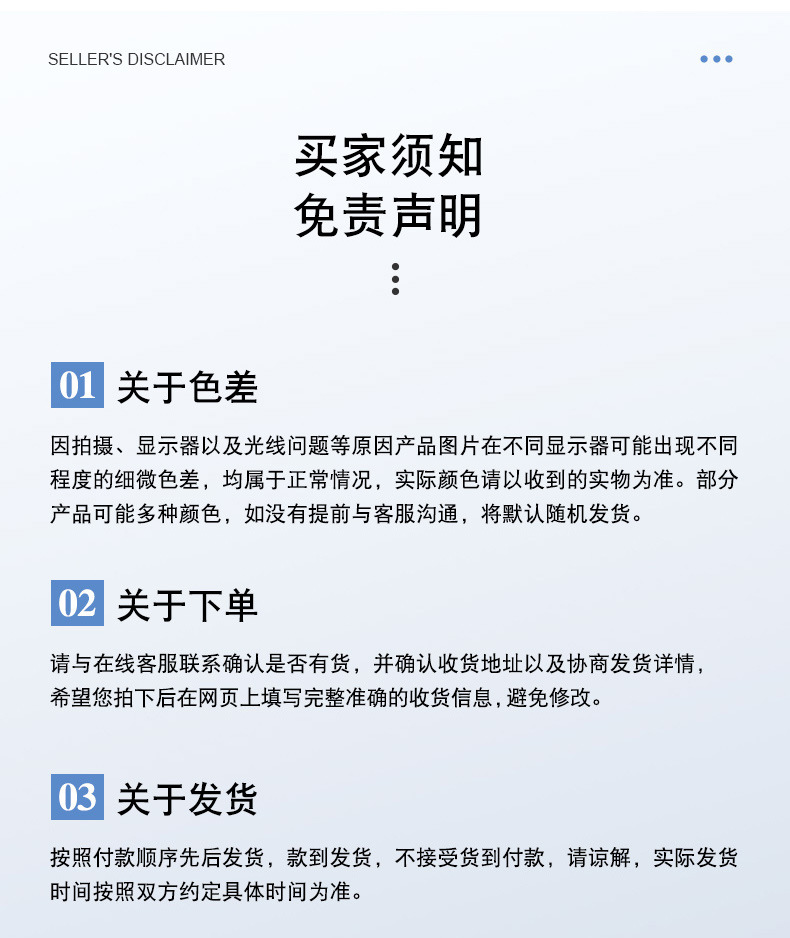 SELLER'S DISCLAIMER

买家须知
免责声明

01 关于色差

因拍摄、显示器以及光线问题等原因产品图片在不同显示器可能出现不同程度的细微色差，均属于正常情况，实际颜色请以收到的实物为准。部分产品可能多种颜色，如没有提前与客服沟通，将默认随机发货。

02 关于下单

请与在线客服联系确认是否有货，并确认收货地址以及协商发货详情，希望您拍下后在网页上填写完整准确的收货信息，避免修改。

03 关于发货

按照付款顺序先后发货，款到发货，不接受货到付款，请谅解，实际发货时间按照双方约定具体时间为准。